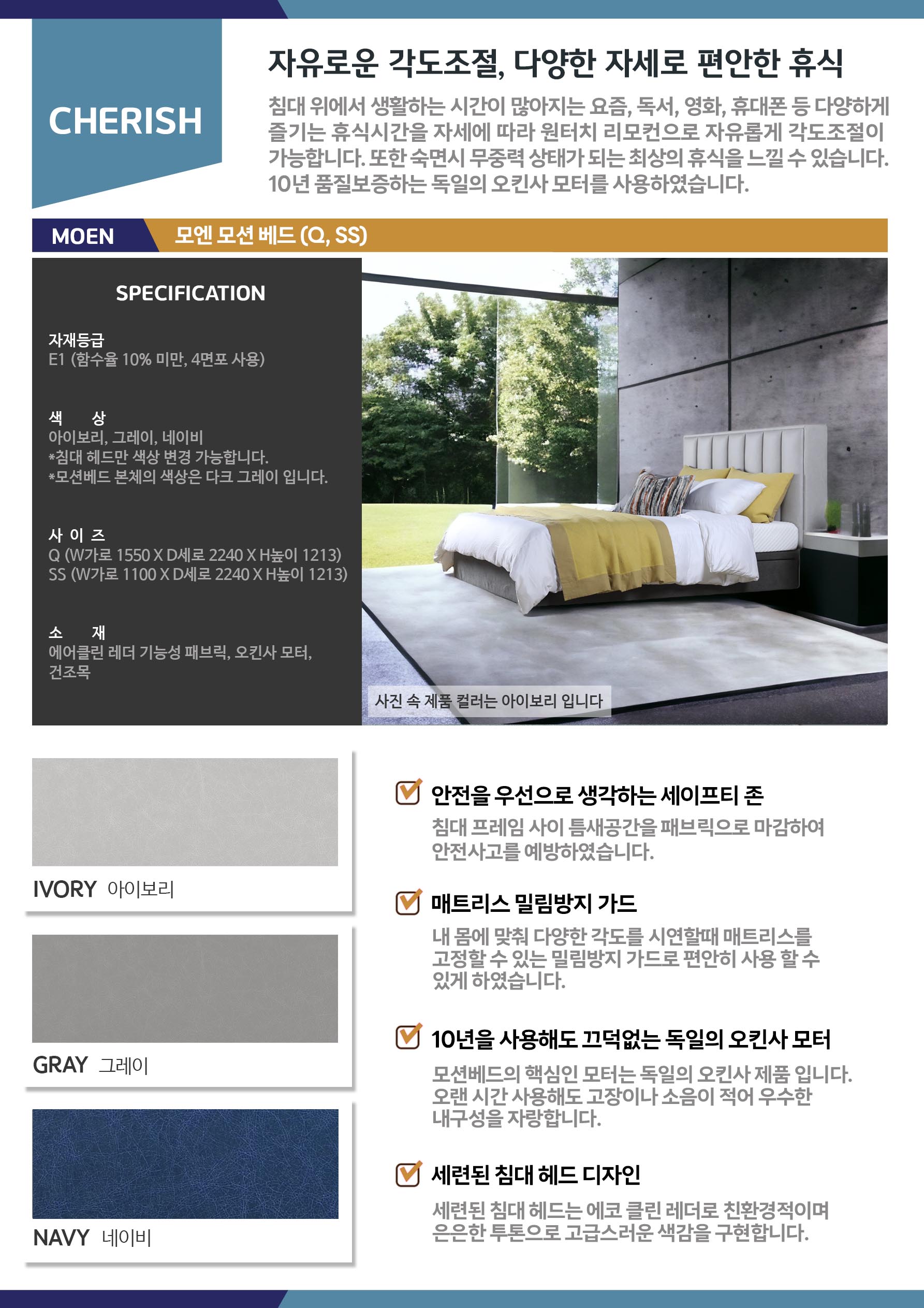 CHERISH

자유로운 각도조절, 다양한 자세로 편안한 휴식

침대 위에서 생활하는 시간이 많아지는 요즘, 독서, 영화, 휴대폰 등 다양하게 즐기는 휴식시간을 자세에 따라 원터치 리모컨으로 자유롭게 각도조절이 가능합니다. 또한 숙면시 무중력 상태가 되는 최상의 휴식을 느낄 수 있습니다. 10년 품질보증하는 독일의 오킨사 모터를 사용하였습니다.

MOEN 모엔 모션 베드 (Q, SS)

SPECIFICATION

자재등급
E1 (함수율 10% 미만, 4면포 사용)

색 상
아이보리, 그레이, 네이비
*침대 헤드만 색상 변경 가능합니다.
*모션베드 본체의 색상은 다크 그레이 입니다.

사 이 즈
Q (W가로 1550 X D세로 2240 X H높이 1213)
SS (W가로 1100 X D세로 2240 X H높이 1213)

소 재
에어클린 레더 기능성 패브릭, 오킨사 모터, 건조목

사진 속 제품 컬러는 아이보리 입니다

IVORY 아이보리

GRAY 그레이

NAVY 네이비

☑ 안전을 우선으로 생각하는 세이프티 존
침대 프레임 사이 틈새공간을 패브릭으로 마감하여 안전사고를 예방하였습니다.

☑ 매트리스 밀림방지 가드
내 몸에 맞춰 다양한 각도를 시연할때 매트리스를 고정할 수 있는 밀림방지 가드로 편안히 사용 할 수 있게 하였습니다.

☑ 10년을 사용해도 끄덕없는 독일의 오킨사 모터
모션베드의 핵심인 모터는 독일의 오킨사 제품 입니다. 오랜 시간 사용해도 고장이나 소음이 적어 우수한 내구성을 자랑합니다.

☑ 세련된 침대 헤드 디자인
세련된 침대 헤드는 에코 클린 레더로 친환경적이며 은은한 투톤으로 고급스러운 색감을 구현합니다.